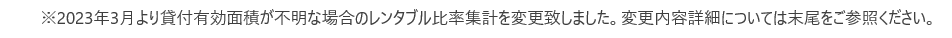 ※2023年3月より貸付有効面積が不明な場合のレンタブル比率集計を変更致しました。変更内容詳細については末尾をご参照ください。